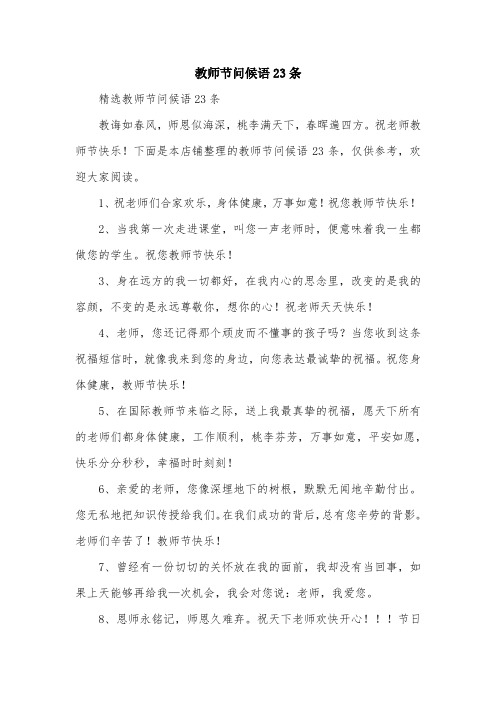 教师节问候语23条

精选教师节问候语23条

教诲如春风，师恩似海深，桃李满天下，春晖遍四方。祝老师教师节快乐！下面是本店铺整理的教师节问候语23条，仅供参考，欢迎大家阅读。

1、祝老师们合家欢乐，身体健康，万事如意！祝您教师节快乐！

2、当我第一次走进课堂，叫您一声老师时，便意味着我一生都做您的学生。祝您教师节快乐！

3、身在远方的我一切都好，在我内心的思念里，改变的是我的容颜，不变的是永远尊敬你，想你的心！祝老师天天快乐！

4、老师，您还记得那个顽皮而不懂事的孩子吗？当您收到这条祝福短信时，就像我来到您的身边，向您表达最诚挚的祝福。祝您身体健康，教师节快乐！

5、在国际教师节来临之际，送上我最真挚的祝福，愿天下所有的老师们都身体健康，工作顺利，桃李芬芳，万事如意，平安如愿，快乐分分秒秒，幸福时时刻刻！

6、亲爱的老师，您像深埋地下的树根，默默无闻地辛勤付出。您无私地把知识传授给我们。在我们成功的背后，总有您辛劳的背影。老师们辛苦了！教师节快乐！

7、曾经有一份切切的关怀放在我的面前，我却没有当回事，如果上天能够再给我一次机会，我会对您说：老师，我爱您。

8、恩师永铭记，师恩久难弃。祝天下老师欢快开心！！！节日